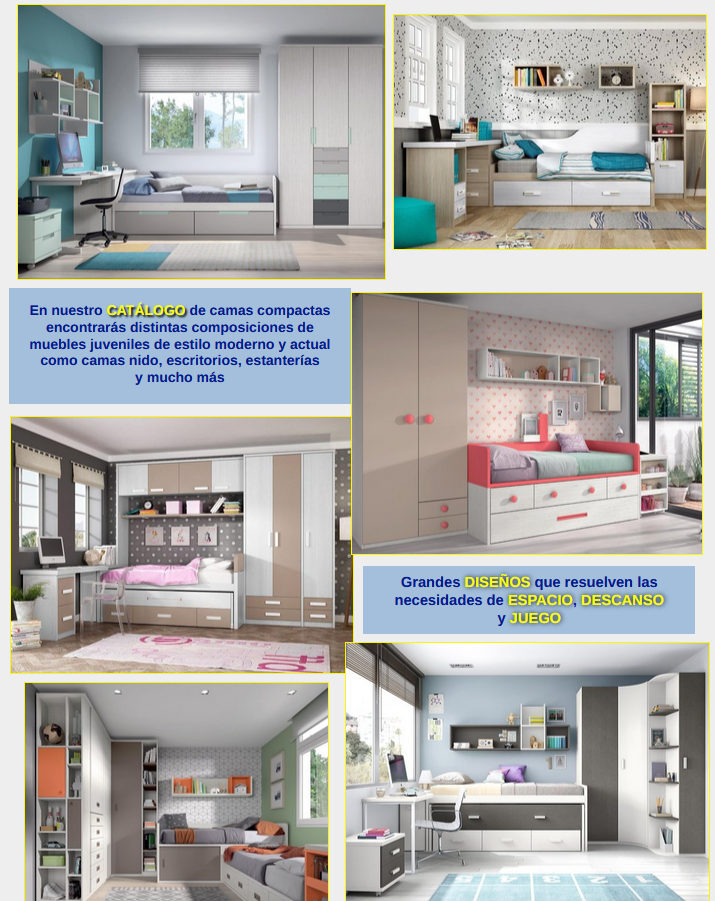 En nuestro CATÁLOGO de camas compactas encontrarás distintas composiciones de muebles juveniles de estilo moderno y actual como camas nido, escritorios, estanterías y mucho más

Grandes DISEÑOS que resuelven las necesidades de ESPACIO, DESCANSO y JUEGO